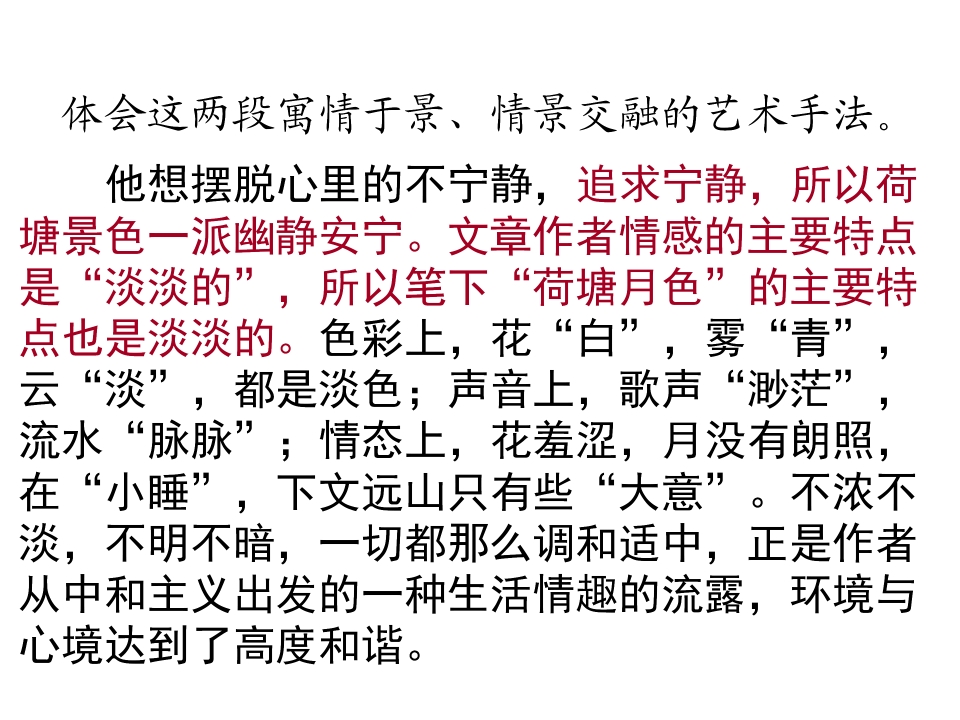 体会这两段寓情于景、情景交融的艺术手法。

他想摆脱心里的不宁静，追求宁静，所以荷塘景色一派幽静安宁。文章作者情感的主要特点是“淡淡的”，所以笔下“荷塘月色”的主要特点也是淡淡的。色彩上，花“白”，雾“青”，云“淡”，都是淡色；声音上，歌声“渺茫”，流水“脉脉”；情态上，花羞涩，月没有朗照，在“小睡”，下文远山只有些“大意”。不浓不淡，不明不暗，一切都那么调和适中，正是作者从中和主义出发的一种生活情趣的流露，环境与心境达到了高度和谐。